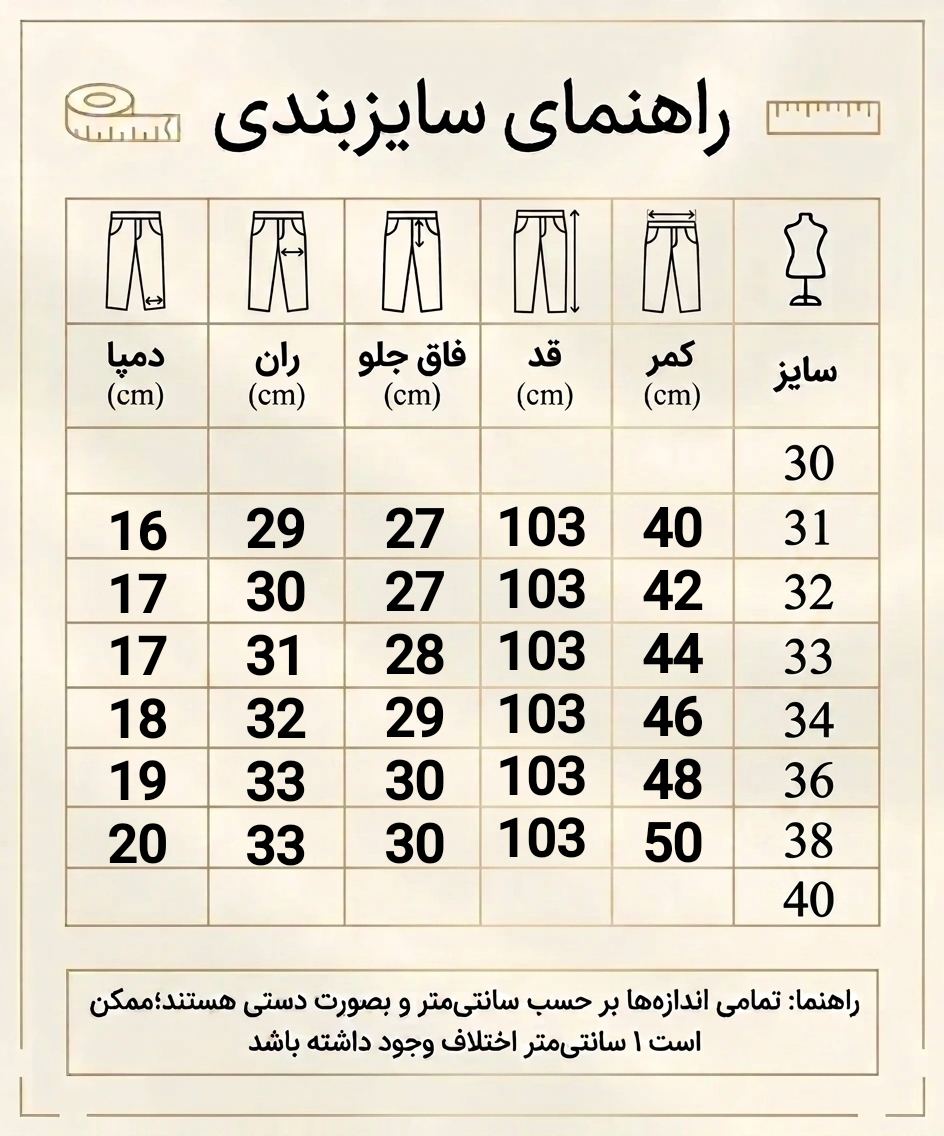 راهنمای سایزبندی

| سایز | کمر (cm) | قد (cm) | فاق جلو (cm) | ران (cm) | دمپا (cm) |
|---|---|---|---|---|---|
| 30 | | | | | |
| 31 | 40 | 103 | 27 | 29 | 16 |
| 32 | 42 | 103 | 27 | 30 | 17 |
| 33 | 44 | 103 | 28 | 31 | 17 |
| 34 | 46 | 103 | 29 | 32 | 18 |
| 36 | 48 | 103 | 30 | 33 | 19 |
| 38 | 50 | 103 | 30 | 33 | 20 |
| 40 | | | | | |

راهنما: تمامی اندازه‌ها بر حسب سانتی‌متر و بصورت دستی هستند؛ممکن است ۱ سانتی‌متر اختلاف وجود داشته باشد